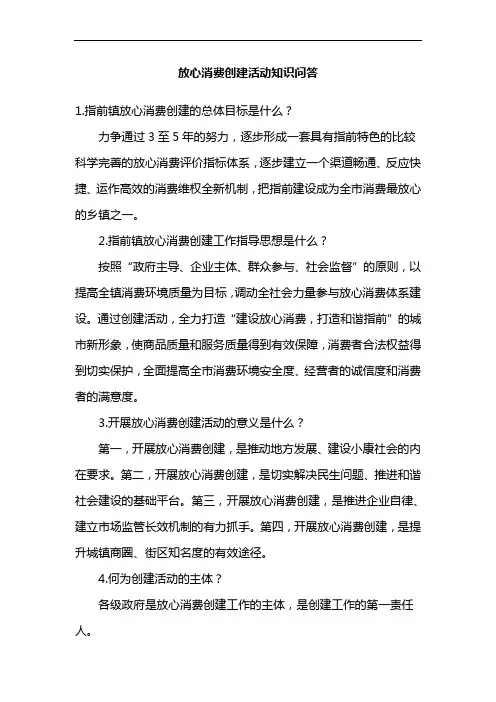 放心消费创建活动知识问答

1.指前镇放心消费创建的总体目标是什么？

力争通过 3 至 5 年的努力，逐步形成一套具有指前特色的比较科学完善的放心消费评价指标体系，逐步建立一个渠道畅通、反应快捷、运作高效的消费维权全新机制，把指前建设成为全市消费最放心的乡镇之一。

2.指前镇放心消费创建工作指导思想是什么？

按照“政府主导、企业主体、群众参与、社会监督”的原则，以提高全镇消费环境质量为目标，调动全社会力量参与放心消费体系建设。通过创建活动，全力打造“建设放心消费，打造和谐指前”的城市新形象，使商品质量和服务质量得到有效保障，消费者合法权益得到切实保护，全面提高全市消费环境安全度、经营者的诚信度和消费者的满意度。

3.开展放心消费创建活动的意义是什么？

第一，开展放心消费创建，是推动地方发展、建设小康社会的内在要求。第二，开展放心消费创建，是切实解决民生问题、推进和谐社会建设的基础平台。第三，开展放心消费创建，是推进企业自律、建立市场监管长效机制的有力抓手。第四，开展放心消费创建，是提升城镇商圈、街区知名度的有效途径。

4.何为创建活动的主体？

各级政府是放心消费创建工作的主体，是创建工作的第一责任人。